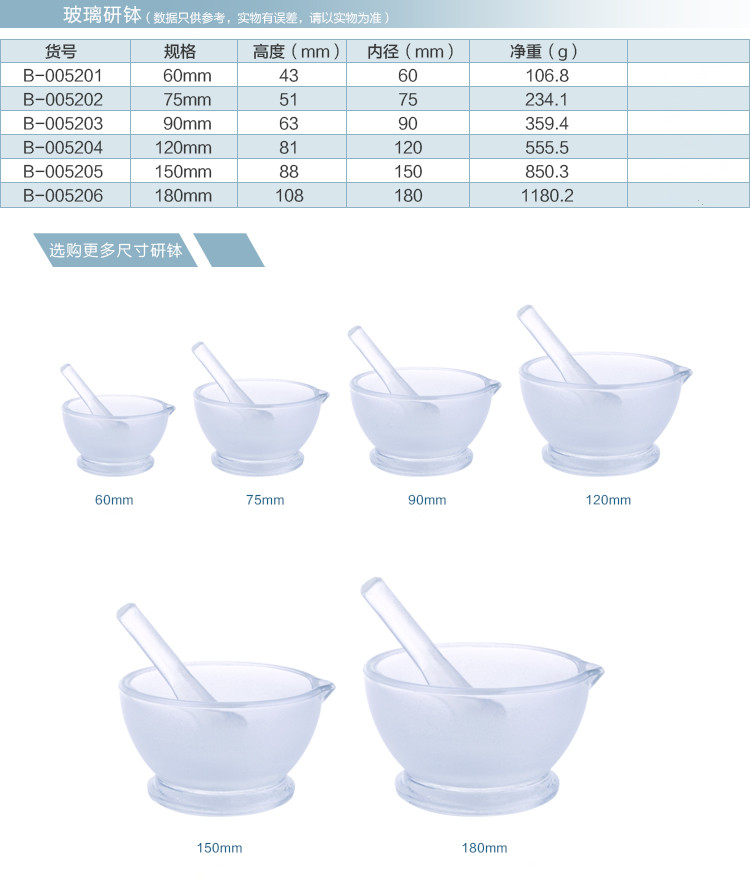 玻璃研钵（数据只供参考，实物有误差，请以实物为准）

| 货号 | 规格 | 高度（mm） | 内径（mm） | 净重（g） | |
|---|---|---|---|---|---|
| B-005201 | 60mm | 43 | 60 | 106.8 | |
| B-005202 | 75mm | 51 | 75 | 234.1 | |
| B-005203 | 90mm | 63 | 90 | 359.4 | |
| B-005204 | 120mm | 81 | 120 | 555.5 | |
| B-005205 | 150mm | 88 | 150 | 850.3 | |
| B-005206 | 180mm | 108 | 180 | 1180.2 | |

选购更多尺寸研钵

60mm

75mm

90mm

120mm

150mm

180mm